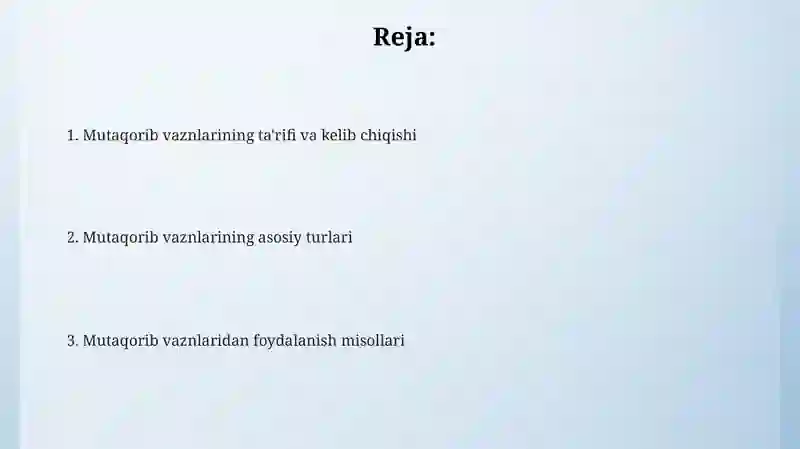 Reja:

1. Mutaqorib vaznlarining ta'rifi va kelib chiqishi

2. Mutaqorib vaznlarining asosiy turlari

3. Mutaqorib vaznlaridan foydalanish misollari